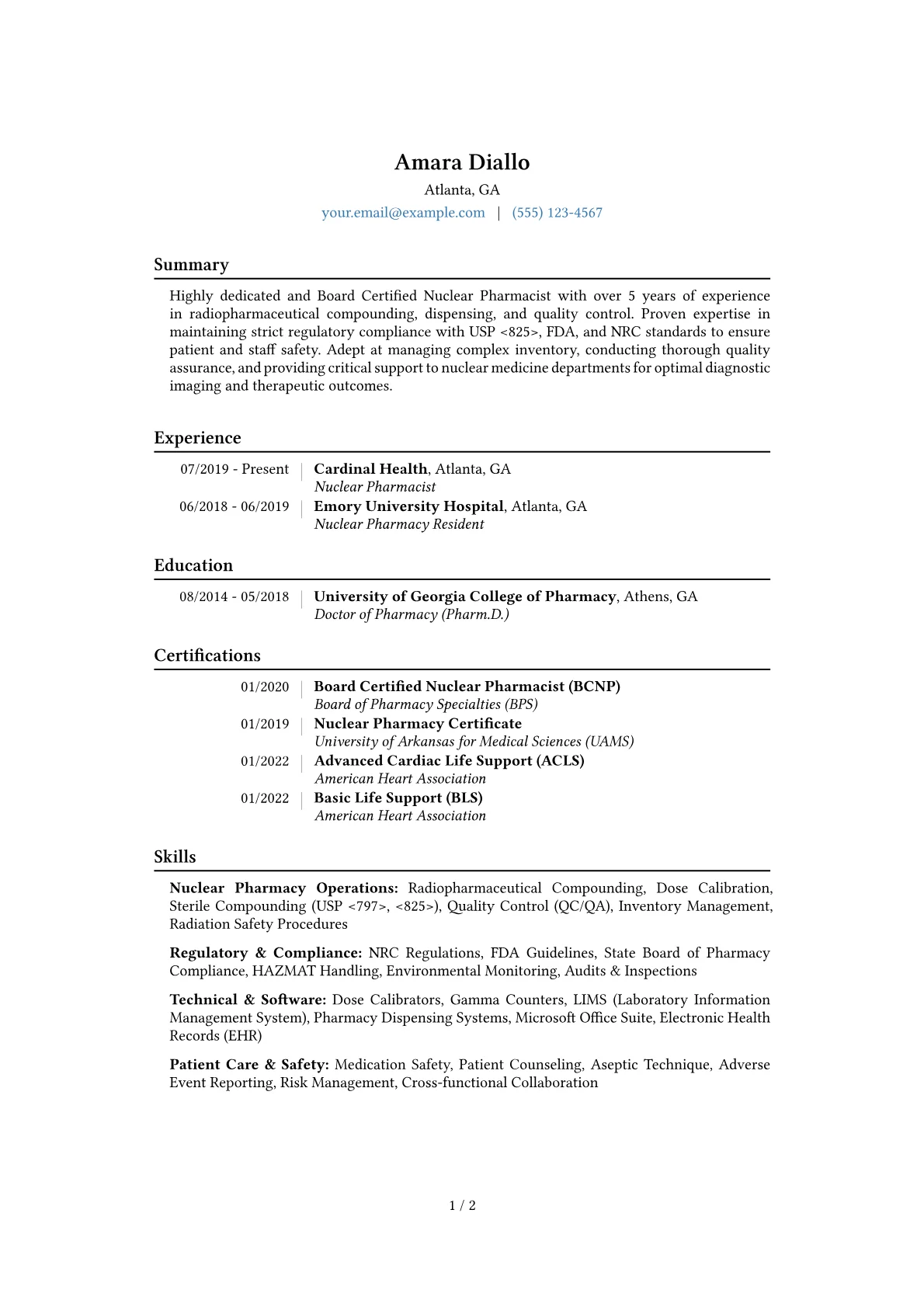 Amara Diallo
Atlanta, GA
your.email@example.com | (555) 123-4567

Summary

Highly dedicated and Board Certified Nuclear Pharmacist with over 5 years of experience in radiopharmaceutical compounding, dispensing, and quality control. Proven expertise in maintaining strict regulatory compliance with USP <825>, FDA, and NRC standards to ensure patient and staff safety. Adept at managing complex inventory, conducting thorough quality assurance, and providing critical support to nuclear medicine departments for optimal diagnostic imaging and therapeutic outcomes.

Experience

07/2019 - Present
Cardinal Health, Atlanta, GA
Nuclear Pharmacist

06/2018 - 06/2019
Emory University Hospital, Atlanta, GA
Nuclear Pharmacy Resident

Education

08/2014 - 05/2018
University of Georgia College of Pharmacy, Athens, GA
Doctor of Pharmacy (Pharm.D.)

Certifications

01/2020
Board Certified Nuclear Pharmacist (BCNP)
Board of Pharmacy Specialties (BPS)

01/2019
Nuclear Pharmacy Certificate
University of Arkansas for Medical Sciences (UAMS)

01/2022
Advanced Cardiac Life Support (ACLS)
American Heart Association

01/2022
Basic Life Support (BLS)
American Heart Association

Skills

Nuclear Pharmacy Operations: Radiopharmaceutical Compounding, Dose Calibration, Sterile Compounding (USP <797>, <825>), Quality Control (QC/QA), Inventory Management, Radiation Safety Procedures

Regulatory & Compliance: NRC Regulations, FDA Guidelines, State Board of Pharmacy Compliance, HAZMAT Handling, Environmental Monitoring, Audits & Inspections

Technical & Software: Dose Calibrators, Gamma Counters, LIMS (Laboratory Information Management System), Pharmacy Dispensing Systems, Microsoft Office Suite, Electronic Health Records (EHR)

Patient Care & Safety: Medication Safety, Patient Counseling, Aseptic Technique, Adverse Event Reporting, Risk Management, Cross-functional Collaboration

1 / 2